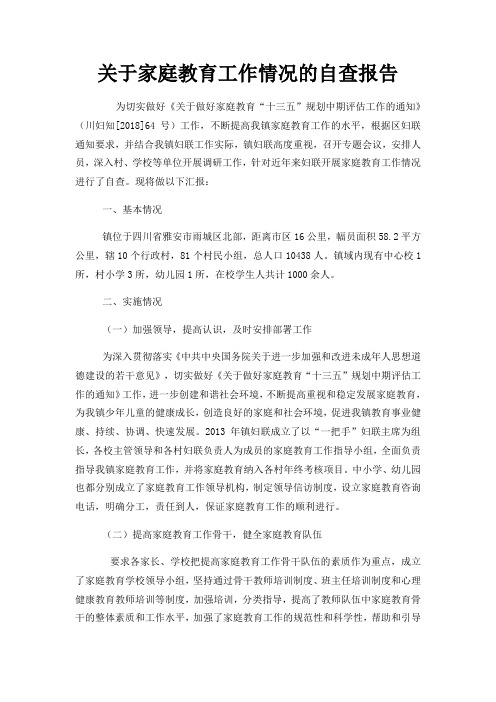 关于家庭教育工作情况的自查报告

为切实做好《关于做好家庭教育“十三五”规划中期评估工作的通知》（川妇知[2018]64 号）工作，不断提高我镇家庭教育工作的水平，根据区妇联通知要求，并结合我镇妇联工作实际，镇妇联高度重视，召开专题会议，安排人员，深入村、学校等单位开展调研工作，针对近年来妇联开展家庭教育工作情况进行了自查。现将做以下汇报：

一、基本情况

镇位于四川省雅安市雨城区北部，距离市区 16 公里，幅员面积 58.2 平方公里，辖 10 个行政村，81 个村民小组，总人口 10438 人。镇域内现有中心校 1 所，村小学 3 所，幼儿园 1 所，在校学生人共计 1000 余人。

二、实施情况

（一）加强领导，提高认识，及时安排部署工作

为深入贯彻落实《中共中央国务院关于进一步加强和改进未成年人思想道德建设的若干意见》，切实做好《关于做好家庭教育“十三五”规划中期评估工作的通知》工作，进一步创建和谐社会环境，不断提高重视和稳定发展家庭教育，为我镇少年儿童的健康成长，创造良好的家庭和社会环境，促进我镇教育事业健康、持续、协调、快速发展。2013 年镇妇联成立了以“一把手”妇联主席为组长，各校主管领导和各村妇联负责人为成员的家庭教育工作指导小组，全面负责指导我镇家庭教育工作，并将家庭教育纳入各村年终考核项目。中小学、幼儿园也都分别成立了家庭教育工作领导机构，制定领导信访制度，设立家庭教育咨询电话，明确分工，责任到人，保证家庭教育工作的顺利进行。

（二）提高家庭教育工作骨干，健全家庭教育队伍

要求各家长、学校把提高家庭教育工作骨干队伍的素质作为重点，成立了家庭教育学校领导小组，坚持通过骨干教师培训制度、班主任培训制度和心理健康教育教师培训等制度，加强培训，分类指导，提高了教师队伍中家庭教育骨干的整体素质和工作水平，加强了家庭教育工作的规范性和科学性，帮助和引导